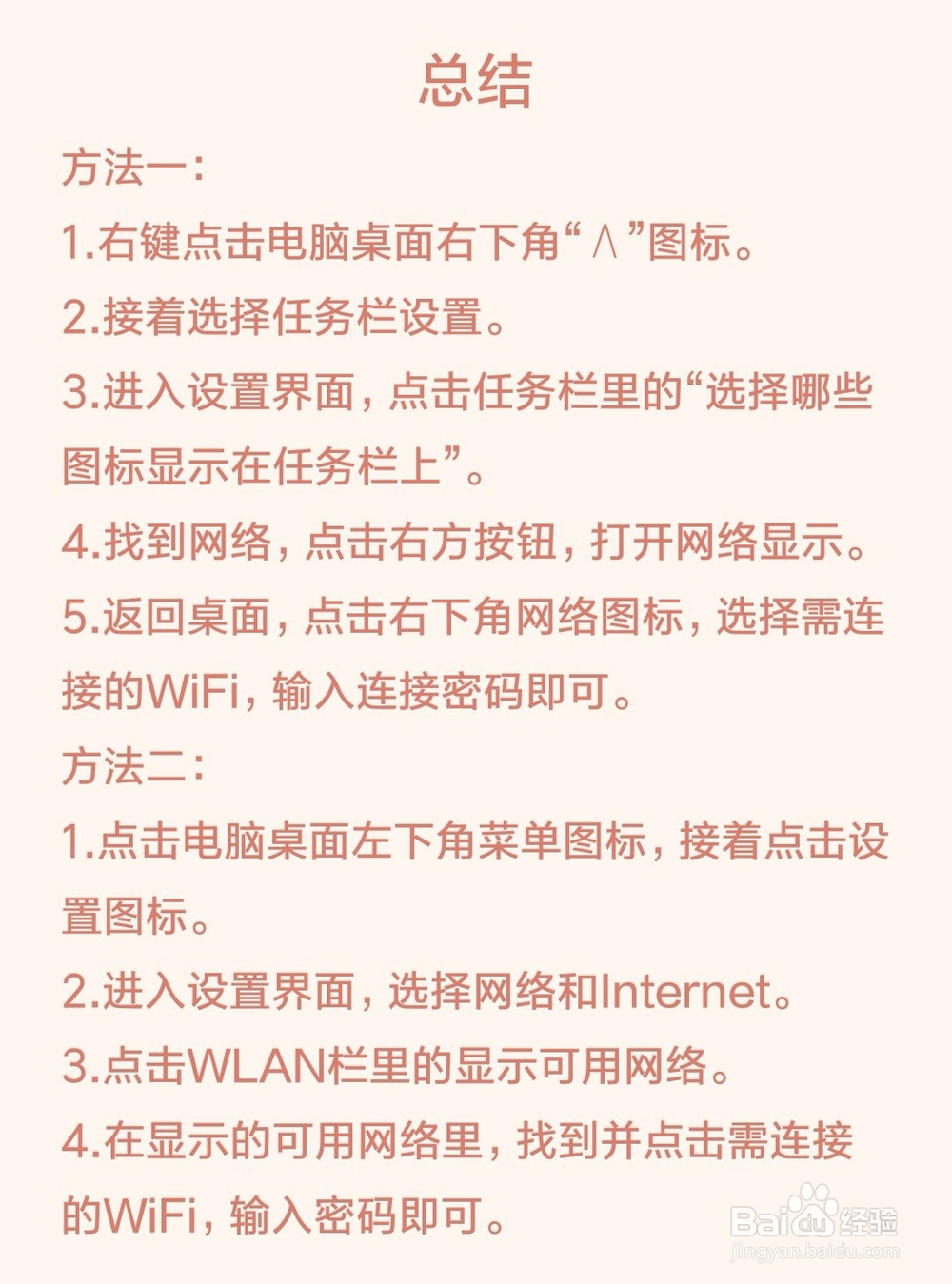 总结

方法一:

1.右键点击电脑桌面右下角“∧”图标。

2.接着选择任务栏设置。

3.进入设置界面，点击任务栏里的“选择哪些图标显示在任务栏上”。

4.找到网络，点击右方按钮，打开网络显示。

5.返回桌面，点击右下角网络图标，选择需连接的WiFi，输入连接密码即可。

方法二:

1.点击电脑桌面左下角菜单图标，接着点击设置图标。

2.进入设置界面，选择网络和Internet。

3.点击WLAN栏里的显示可用网络。

4.在显示的可用网络里，找到并点击需连接的WiFi，输入密码即可。

Baidu经验
jingyan.baidu.com